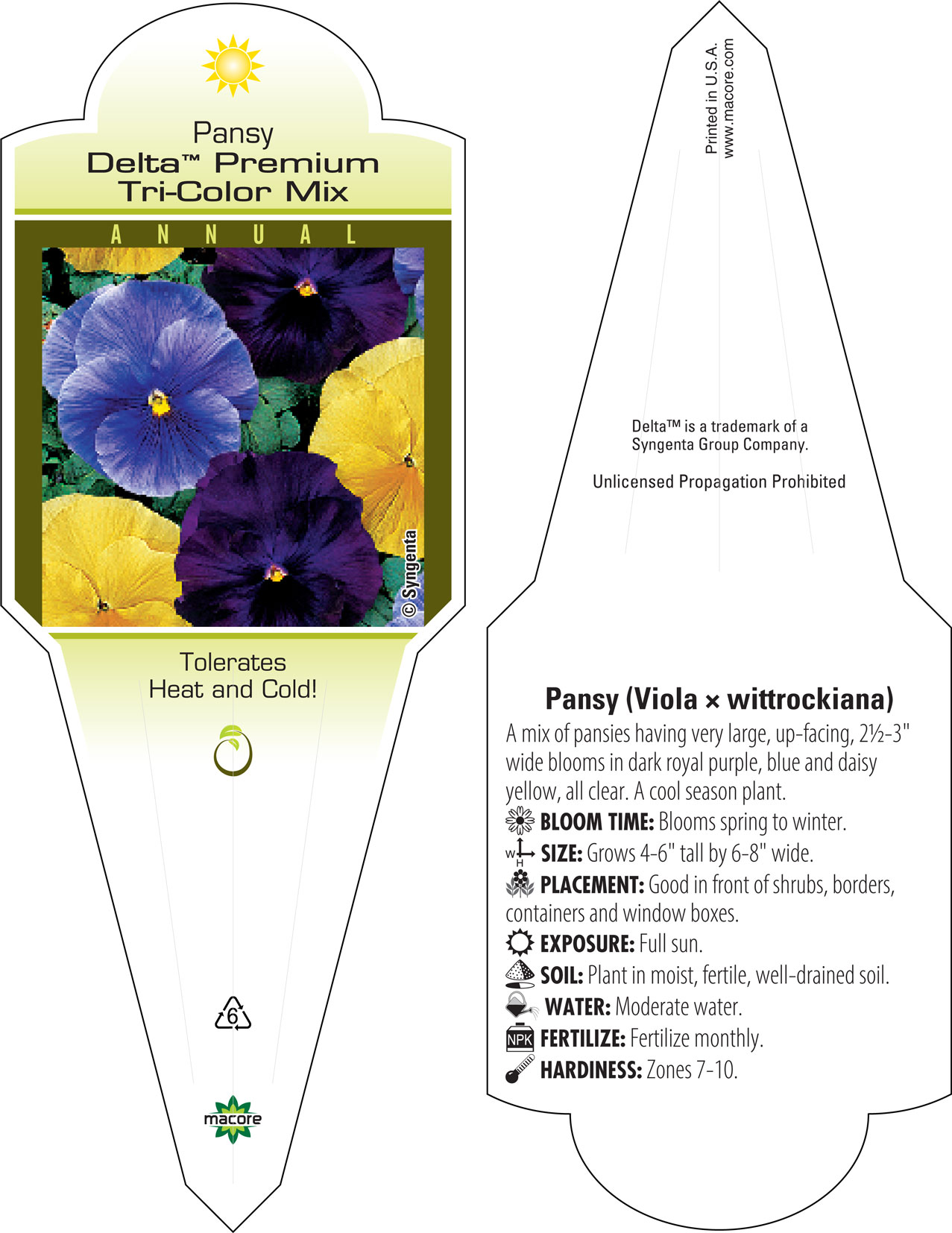 Pansy
Delta™ Premium
Tri-Color Mix

ANNUAL

© Syngenta

Tolerates
Heat and Cold!

6

macore

Printed in U.S.A.
www.macore.com

Delta™ is a trademark of a Syngenta Group Company.

Unlicensed Propagation Prohibited

Pansy (Viola × wittrockiana)

A mix of pansies having very large, up-facing, 2½-3" wide blooms in dark royal purple, blue and daisy yellow, all clear. A cool season plant.

BLOOM TIME: Blooms spring to winter.

W H SIZE: Grows 4-6" tall by 6-8" wide.

PLACEMENT: Good in front of shrubs, borders, containers and window boxes.

EXPOSURE: Full sun.

SOIL: Plant in moist, fertile, well-drained soil.

WATER: Moderate water.

NPK FERTILIZE: Fertilize monthly.

HARDINESS: Zones 7-10.